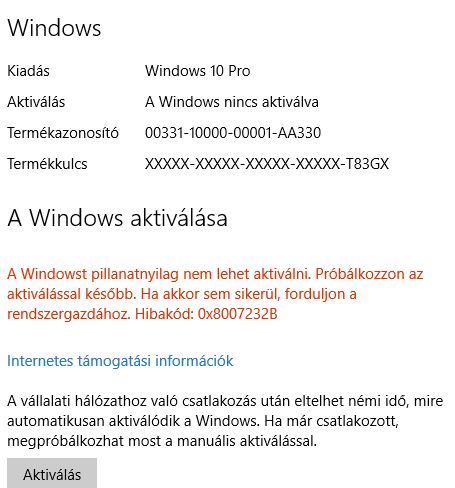 Windows

Kiadás Windows 10 Pro

Aktiválás A Windows nincs aktiválva

Termékazonosító 00331-10000-00001-AA330

Termékkulcs XXXXX-XXXXX-XXXXX-XXXXX-T83GX

A Windows aktiválása

A Windowst pillanatnyilag nem lehet aktiválni. Próbálkozzon az aktiválással később. Ha akkor sem sikerül, forduljon a rendszergazdához. Hibakód: 0x8007232B

Internetes támogatási információk

A vállalati hálózathoz való csatlakozás után eltelhet némi idő, mire automatikusan aktiválódik a Windows. Ha már csatlakozott, megpróbálkozhat most a manuális aktiválással.

Aktiválás